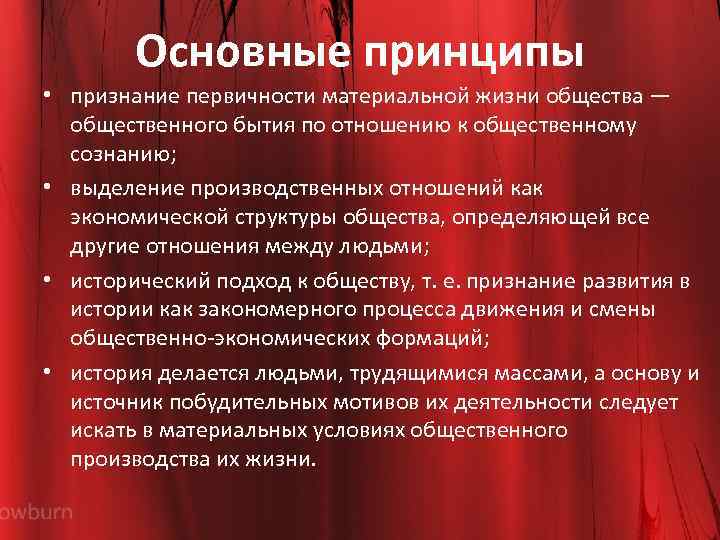 Основные принципы

• признание первичности материальной жизни общества — общественного бытия по отношению к общественному сознанию;

• выделение производственных отношений как экономической структуры общества, определяющей все другие отношения между людьми;

• исторический подход к обществу, т. е. признание развития в истории как закономерного процесса движения и смены общественно-экономических формаций;

• история делается людьми, трудящимися массами, а основу и источник побудительных мотивов их деятельности следует искать в материальных условиях общественного производства их жизни.

owburn